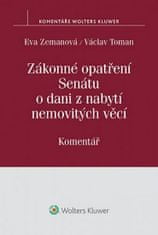 KOMENTÁŘE WOLTERS KLUWER

Eva Zemanová / Václav Toman

Zákonné opatření Senátu o dani z nabytí nemovitých věcí

Komentář

Wolters Kluwer